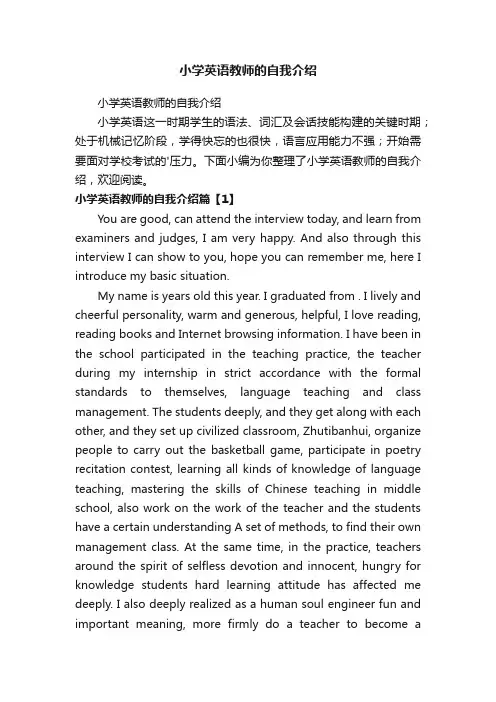 小学英语教师的自我介绍

小学英语教师的自我介绍

小学英语这一时期学生的语法、词汇及会话技能构建的关键时期；处于机械记忆阶段，学得快忘的也很快，语言应用能力不强；开始需要面对学校考试的'压力。下面小编为你整理了小学英语教师的自我介绍，欢迎阅读。

小学英语教师的自我介绍篇【1】

You are good, can attend the interview today, and learn from examiners and judges, I am very happy. And also through this interview I can show to you, hope you can remember me, here I introduce my basic situation.

My name is years old this year. I graduated from . I lively and cheerful personality, warm and generous, helpful, I love reading, reading books and Internet browsing information. I have been in the school participated in the teaching practice, the teacher during my internship in strict accordance with the formal standards to themselves, language teaching and class management. The students deeply, and they get along with each other, and they set up civilized classroom, Zhutibanhui, organize people to carry out the basketball game, participate in poetry recitation contest, learning all kinds of knowledge of language teaching, mastering the skills of Chinese teaching in middle school, also work on the work of the teacher and the students have a certain understanding A set of methods, to find their own management class. At the same time, in the practice, teachers around the spirit of selfless devotion and innocent, hungry for knowledge students hard learning attitude has affected me deeply. I also deeply realized as a human soul engineer fun and important meaning, more firmly do a teacher to become a